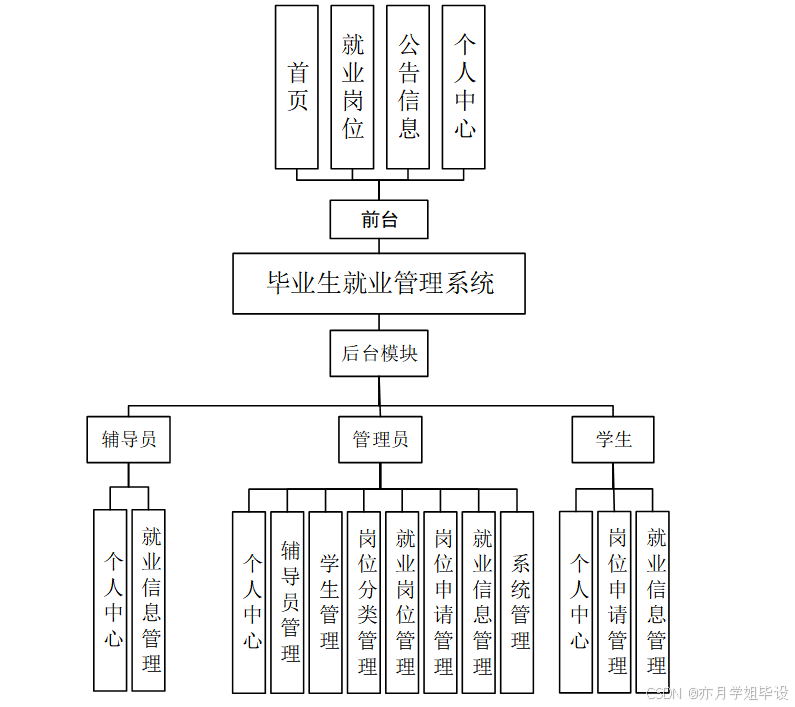 首页

就业岗位

公告信息

个人中心

前台

毕业生就业管理系统

后台模块

辅导员

管理员

学生

个人中心

就业信息管理

个人中心

辅导员管理

学生管理

岗位分类管理

就业岗位管理

岗位申请管理

就业信息管理

系统管理

个人中心

岗位申请管理

就业信息管理

CSDN @亦月学姐毕设